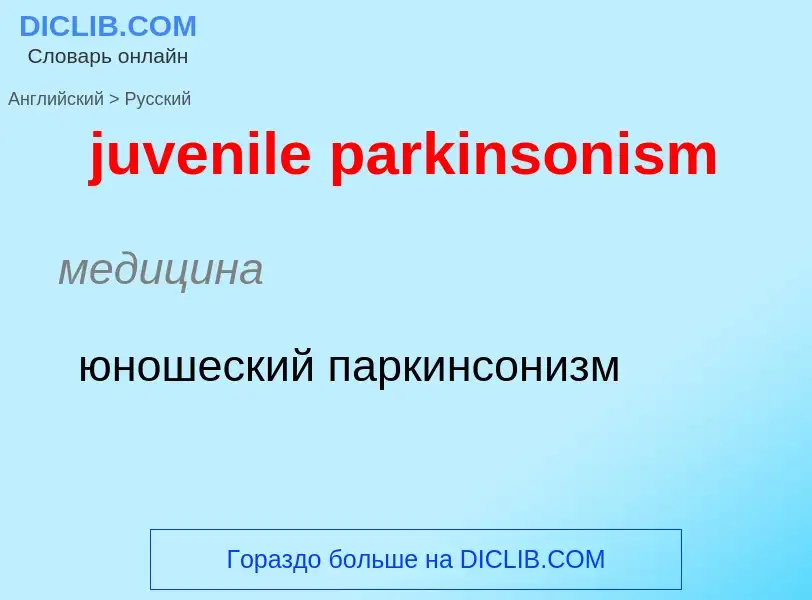 DICLIB.COM
Словарь онлайн

Английский > Русский

juvenile parkinsonism

медицина

юношеский паркинсонизм

Гораздо больше на DICLIB.COM